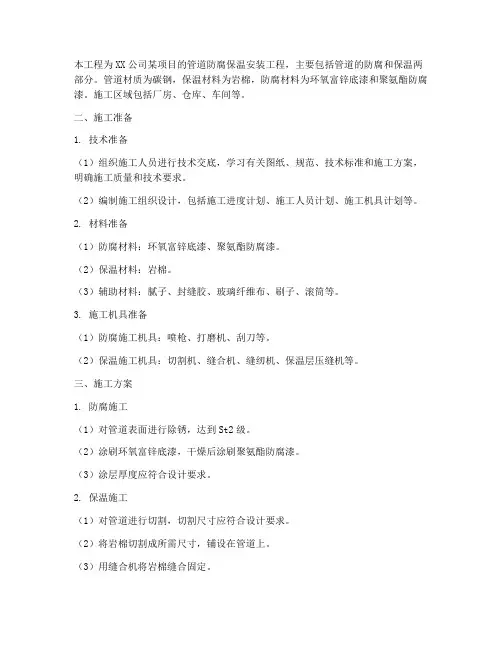 本工程为XX公司某项目的管道防腐保温安装工程，主要包括管道的防腐和保温两部分。管道材质为碳钢，保温材料为岩棉，防腐材料为环氧富锌底漆和聚氨酯防腐漆。施工区域包括厂房、仓库、车间等。

二、施工准备

1. 技术准备

（1）组织施工人员进行技术交底，学习有关图纸、规范、技术标准和施工方案，明确施工质量和技术要求。

（2）编制施工组织设计，包括施工进度计划、施工人员计划、施工机具计划等。

2. 材料准备

（1）防腐材料：环氧富锌底漆、聚氨酯防腐漆。

（2）保温材料：岩棉。

（3）辅助材料：腻子、封缝胶、玻璃纤维布、刷子、滚筒等。

3. 施工机具准备

（1）防腐施工机具：喷枪、打磨机、刮刀等。

（2）保温施工机具：切割机、缝合机、缝纫机、保温层压缝机等。

三、施工方案

1. 防腐施工

（1）对管道表面进行除锈，达到St2级。

（2）涂刷环氧富锌底漆，干燥后涂刷聚氨酯防腐漆。

（3）涂层厚度应符合设计要求。

2. 保温施工

（1）对管道进行切割，切割尺寸应符合设计要求。

（2）将岩棉切割成所需尺寸，铺设在管道上。

（3）用缝合机将岩棉缝合固定。